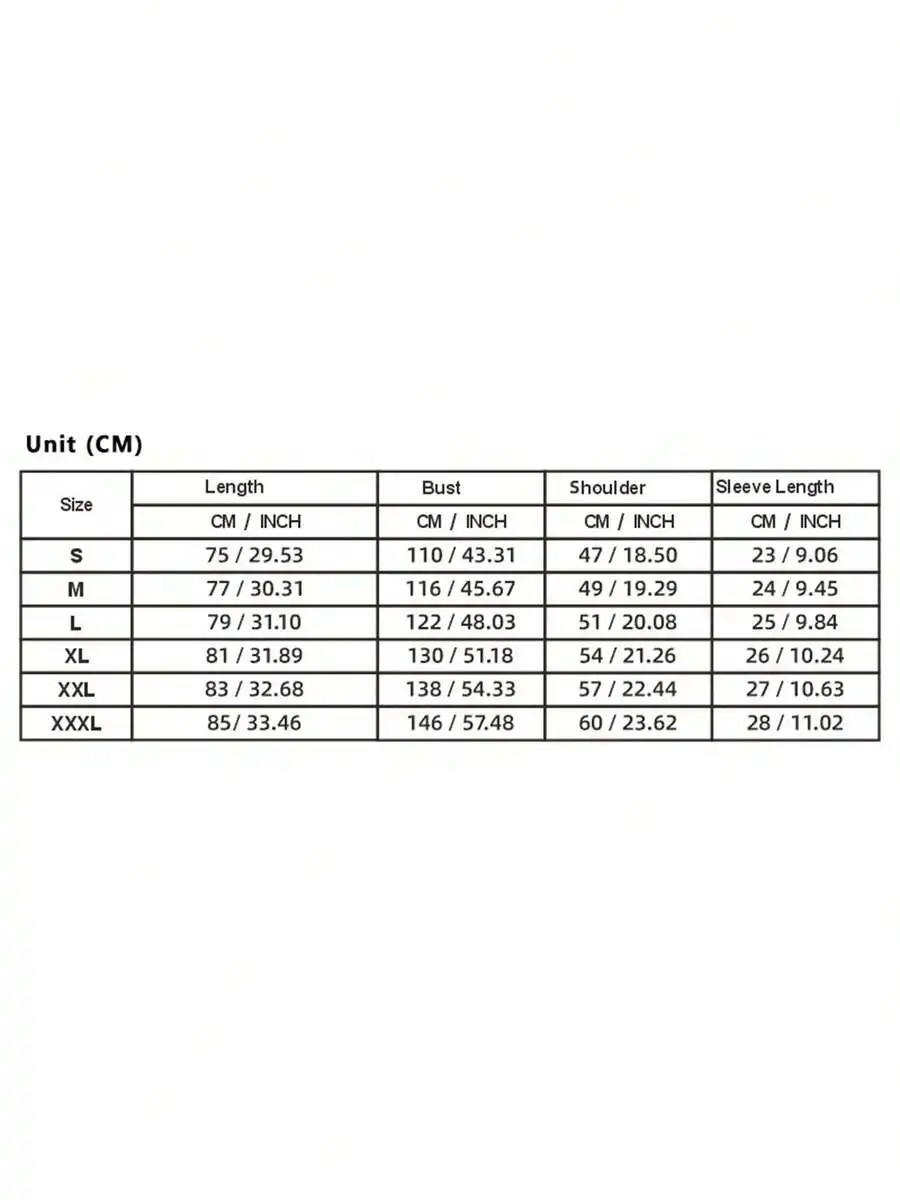 Unit (CM)

| Size | Length | Bust | Shoulder | Sleeve Length |
|---|---|---|---|---|
| | CM / INCH | CM / INCH | CM / INCH | CM / INCH |
| S | 75 / 29.53 | 110 / 43.31 | 47 / 18.50 | 23 / 9.06 |
| M | 77 / 30.31 | 116 / 45.67 | 49 / 19.29 | 24 / 9.45 |
| L | 79 / 31.10 | 122 / 48.03 | 51 / 20.08 | 25 / 9.84 |
| XL | 81 / 31.89 | 130 / 51.18 | 54 / 21.26 | 26 / 10.24 |
| XXL | 83 / 32.68 | 138 / 54.33 | 57 / 22.44 | 27 / 10.63 |
| XXXL | 85/ 33.46 | 146 / 57.48 | 60 / 23.62 | 28 / 11.02 |